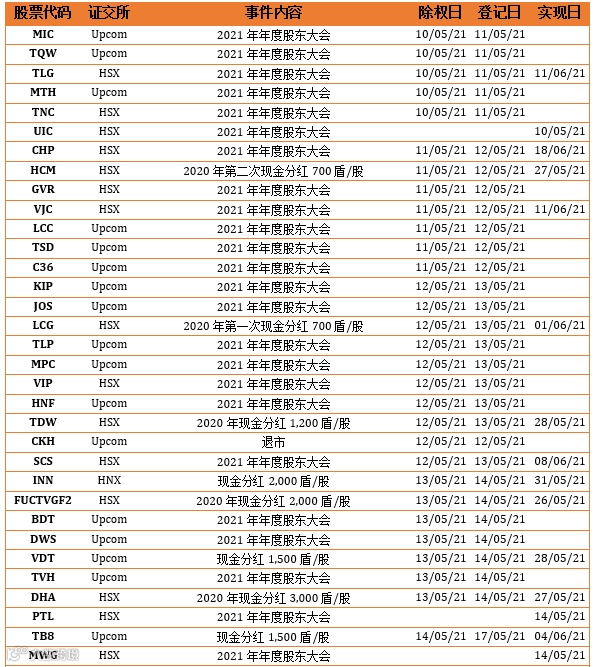 | 股票代码 | 证交所 | 事件内容 | 除权日 | 登记日 | 实现日 |
|---|---|---|---|---|---|
| MIC | Upcom | 2021 年年度股东大会 | 10/05/21 | 11/05/21 | |
| TQW | Upcom | 2021 年年度股东大会 | 10/05/21 | 11/05/21 | |
| TLG | HSX | 2021 年年度股东大会 | 10/05/21 | 11/05/21 | 11/06/21 |
| MTH | Upcom | 2021 年年度股东大会 | 10/05/21 | 11/05/21 | |
| TNC | HSX | 2021 年年度股东大会 | 10/05/21 | 11/05/21 | |
| UIC | HSX | 2021 年年度股东大会 | | | 10/05/21 |
| CHP | HSX | 2021 年年度股东大会 | 11/05/21 | 12/05/21 | 18/06/21 |
| HCM | HSX | 2020 年第二次现金分红 700 盾/股 | 11/05/21 | 12/05/21 | 27/05/21 |
| GVR | HSX | 2021 年年度股东大会 | 11/05/21 | 12/05/21 | |
| VJC | HSX | 2021 年年度股东大会 | 11/05/21 | 12/05/21 | 11/06/21 |
| LCC | Upcom | 2021 年年度股东大会 | 11/05/21 | 12/05/21 | |
| TSD | Upcom | 2021 年年度股东大会 | 11/05/21 | 12/05/21 | |
| C36 | Upcom | 2021 年年度股东大会 | 11/05/21 | 12/05/21 | |
| KIP | Upcom | 2021 年年度股东大会 | 12/05/21 | 13/05/21 | |
| JOS | Upcom | 2021 年年度股东大会 | 12/05/21 | 13/05/21 | |
| LCG | HSX | 2020 年第一次现金分红 700 盾/股 | 12/05/21 | 13/05/21 | 01/06/21 |
| TLP | Upcom | 2021 年年度股东大会 | 12/05/21 | 13/05/21 | |
| MPC | Upcom | 2021 年年度股东大会 | 12/05/21 | 13/05/21 | |
| VIP | HSX | 2021 年年度股东大会 | 12/05/21 | 13/05/21 | |
| HNF | Upcom | 2021 年年度股东大会 | 12/05/21 | 13/05/21 | |
| TDW | HSX | 2020 年现金分红 1,200 盾/股 | 12/05/21 | 13/05/21 | 28/05/21 |
| CKH | Upcom | 退市 | 12/05/21 | 12/05/21 | |
| SCS | HSX | 2021 年年度股东大会 | 12/05/21 | 13/05/21 | 08/06/21 |
| INN | HNX | 现金分红 2,000 盾/股 | 13/05/21 | 14/05/21 | 31/05/21 |
| FUCTVGF2 | HSX | 2020 年现金分红 2,000 盾/股 | 13/05/21 | 14/05/21 | 26/05/21 |
| BDT | Upcom | 2021 年年度股东大会 | 13/05/21 | 14/05/21 | |
| DWS | Upcom | 2021 年年度股东大会 | 13/05/21 | 14/05/21 | |
| VDT | Upcom | 现金分红 1,500 盾/股 | 13/05/21 | 14/05/21 | 28/05/21 |
| TVH | Upcom | 2021 年年度股东大会 | 13/05/21 | 14/05/21 | |
| DHA | HSX | 2020 年现金分红 3,000 盾/股 | 13/05/21 | 14/05/21 | 27/05/21 |
| PTL | HSX | 2021 年年度股东大会 | | | 14/05/21 |
| TB8 | Upcom | 现金分红 1,500 盾/股 | 14/05/21 | 17/05/21 | 04/06/21 |
| MWG | HSX | 2021 年年度股东大会 | | | 14/05/21 |